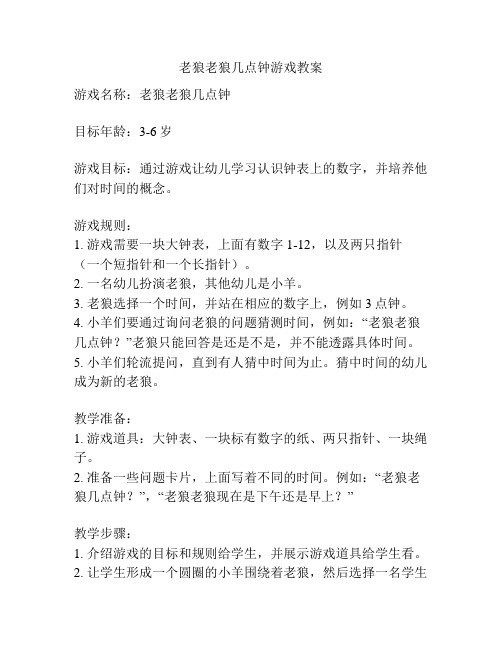 老狼老狼几点钟游戏教案

游戏名称：老狼老狼几点钟

目标年龄：3-6 岁

游戏目标：通过游戏让幼儿学习认识钟表上的数字，并培养他们对时间的概念。

游戏规则：
1. 游戏需要一块大钟表，上面有数字 1-12，以及两只指针（一个短指针和一个长指针）。
2. 一名幼儿扮演老狼，其他幼儿是小羊。
3. 老狼选择一个时间，并站在相应的数字上，例如 3 点钟。
4. 小羊们要通过询问老狼的问题猜测时间，例如：“老狼老狼几点钟？”老狼只能回答是还是不是，并不能透露具体时间。
5. 小羊们轮流提问，直到有人猜中时间为止。猜中时间的幼儿成为新的老狼。

教学准备：
1. 游戏道具：大钟表、一块标有数字的纸、两只指针、一块绳子。
2. 准备一些问题卡片，上面写着不同的时间。例如：“老狼老狼几点钟？”，“老狼老狼现在是下午还是早上？”

教学步骤：
1. 介绍游戏的目标和规则给学生，并展示游戏道具给学生看。
2. 让学生形成一个圆圈的小羊围绕着老狼，然后选择一名学生